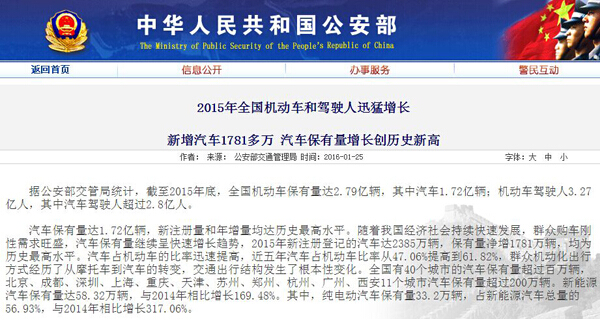 中华人民共和国公安部
The Ministry of Public Security of the People's Republic of China

返回首页　信息公开　办事服务　警民互动

2015年全国机动车和驾驶人迅猛增长

新增汽车1781多万 汽车保有量增长创历史新高

作者：　来源：　公安部交通管理局　时间：2016-01-25　　字体：大　中　小

据公安部交管局统计，截至2015年底，全国机动车保有量达2.79亿辆，其中汽车1.72亿辆；机动车驾驶人3.27亿人，其中汽车驾驶人超过2.8亿人。

汽车保有量达1.72亿辆，新注册量和年增量均达历史最高水平。随着我国经济社会持续快速发展，群众购车刚性需求旺盛，汽车保有量继续呈快速增长趋势，2015年新注册登记的汽车达2385万辆，保有量净增1781万辆，均为历史最高水平。汽车占机动车的比率迅速提高，近五年汽车占机动车比率从47.06%提高到61.82%，群众机动化出行方式经历了从摩托车到汽车的转变，交通出行结构发生了根本性变化。全国有40个城市的汽车保有量超过百万辆，北京、成都、深圳、上海、重庆、天津、苏州、郑州、杭州、广州、西安11个城市汽车保有量超过200万辆。新能源汽车保有量达58.32万辆，与2014年相比增长169.48%。其中，纯电动汽车保有量33.2万辆，占新能源汽车总量的56.93%，与2014年相比增长317.06%。